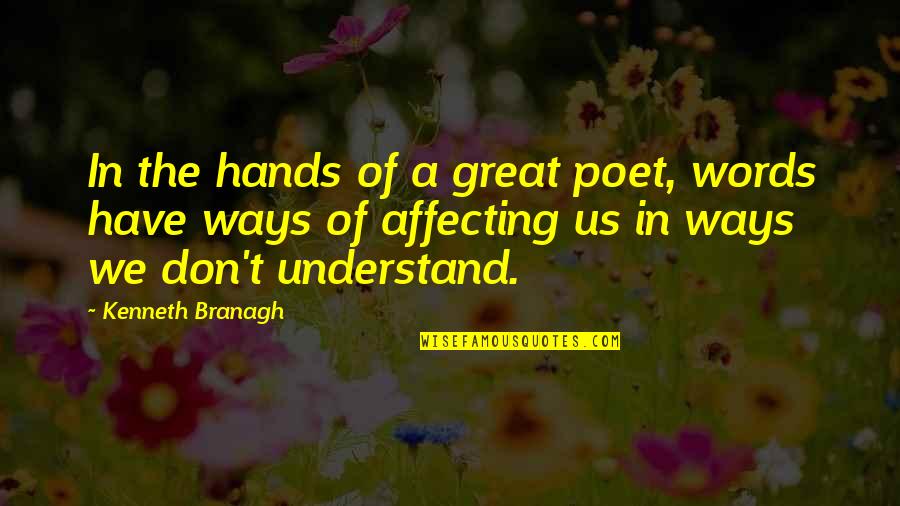 In the hands of a great poet, words have ways of affecting us in ways we don't understand.

- Kenneth Branagh

WISEFAMOUSQUOTES.COM